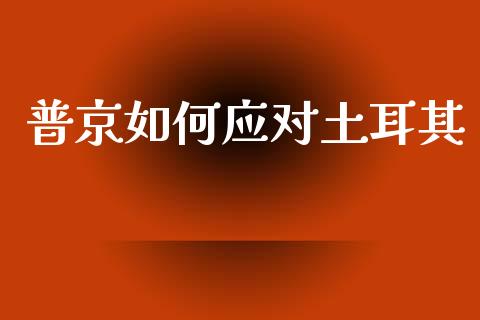 普京如何应对土耳其